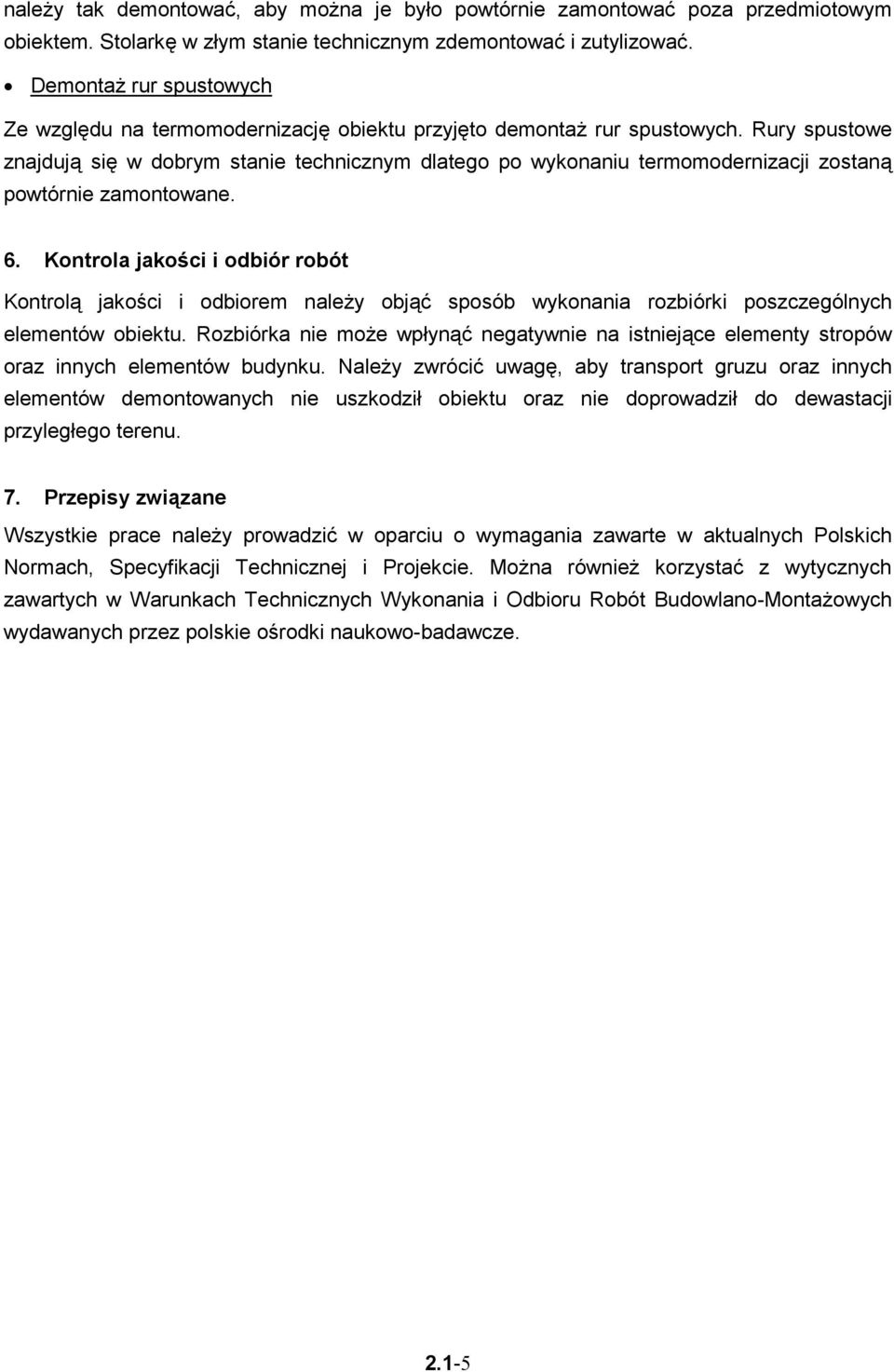 należy tak demontować, aby można je było powtórnie zamontować poza przedmiotowym obiektem. Stolarkę w złym stanie technicznym zdemontować i zutylizować.

• Demontaż rur spustowych

Ze względu na termomodernizację obiektu przyjęto demontaż rur spustowych. Rury spustowe znajdują się w dobrym stanie technicznym dlatego po wykonaniu termomodernizacji zostaną powtórnie zamontowane.

6. Kontrola jakości i odbiór robót

Kontrolą jakości i odbiorem należy objąć sposób wykonania rozbiórki poszczególnych elementów obiektu. Rozbiórka nie może wpłynąć negatywnie na istniejące elementy stropów oraz innych elementów budynku. Należy zwrócić uwagę, aby transport gruzu oraz innych elementów demontowanych nie uszkodził obiektu oraz nie doprowadził do dewastacji przyległego terenu.

7. Przepisy związane

Wszystkie prace należy prowadzić w oparciu o wymagania zawarte w aktualnych Polskich Normach, Specyfikacji Technicznej i Projekcie. Można również korzystać z wytycznych zawartych w Warunkach Technicznych Wykonania i Odbioru Robót Budowlano-Montażowych wydawanych przez polskie ośrodki naukowo-badawcze.

2.1-5